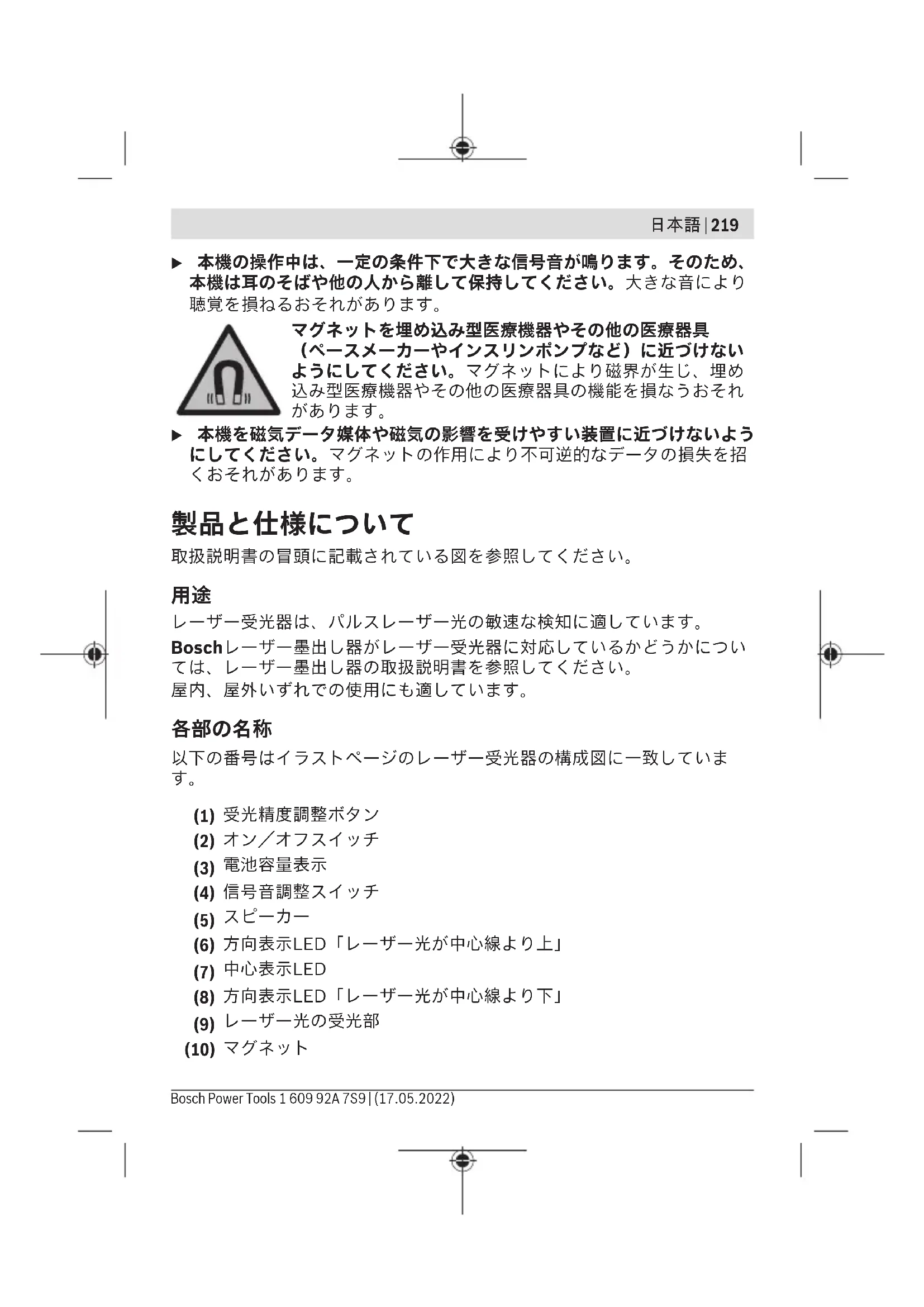 日本語 | 219

▶ 本機の操作中は、一定の条件下で大きな信号音が鳴ります。そのため、本機は耳のそばや他の人から離して保持してください。大きな音により聴覚を損ねるおそれがあります。

マグネットを埋め込み型医療機器やその他の医療器具（ペースメーカーやインスリンポンプなど）に近づけないようにしてください。マグネットにより磁界が生じ、埋め込み型医療機器やその他の医療器具の機能を損なうおそれがあります。

▶ 本機を磁気データ媒体や磁気の影響を受けやすい装置に近づけないようにしてください。マグネットの作用により不可逆的なデータの損失を招くおそれがあります。

製品と仕様について

取扱説明書の冒頭に記載されている図を参照してください。

用途

レーザー受光器は、パルスレーザー光の敏速な検知に適しています。

Boschレーザー墨出し器がレーザー受光器に対応しているかどうかについては、レーザー墨出し器の取扱説明書を参照してください。
屋内、屋外いずれでの使用にも適しています。

各部の名称

以下の番号はイラストページのレーザー受光器の構成図に一致しています。

(1) 受光精度調整ボタン
(2) オン／オフスイッチ
(3) 電池容量表示
(4) 信号音調整スイッチ
(5) スピーカー
(6) 方向表示LED「レーザー光が中心線より上」
(7) 中心表示LED
(8) 方向表示LED「レーザー光が中心線より下」
(9) レーザー光の受光部
(10) マグネット

Bosch Power Tools 1 609 92A 7S9 | (17.05.2022)